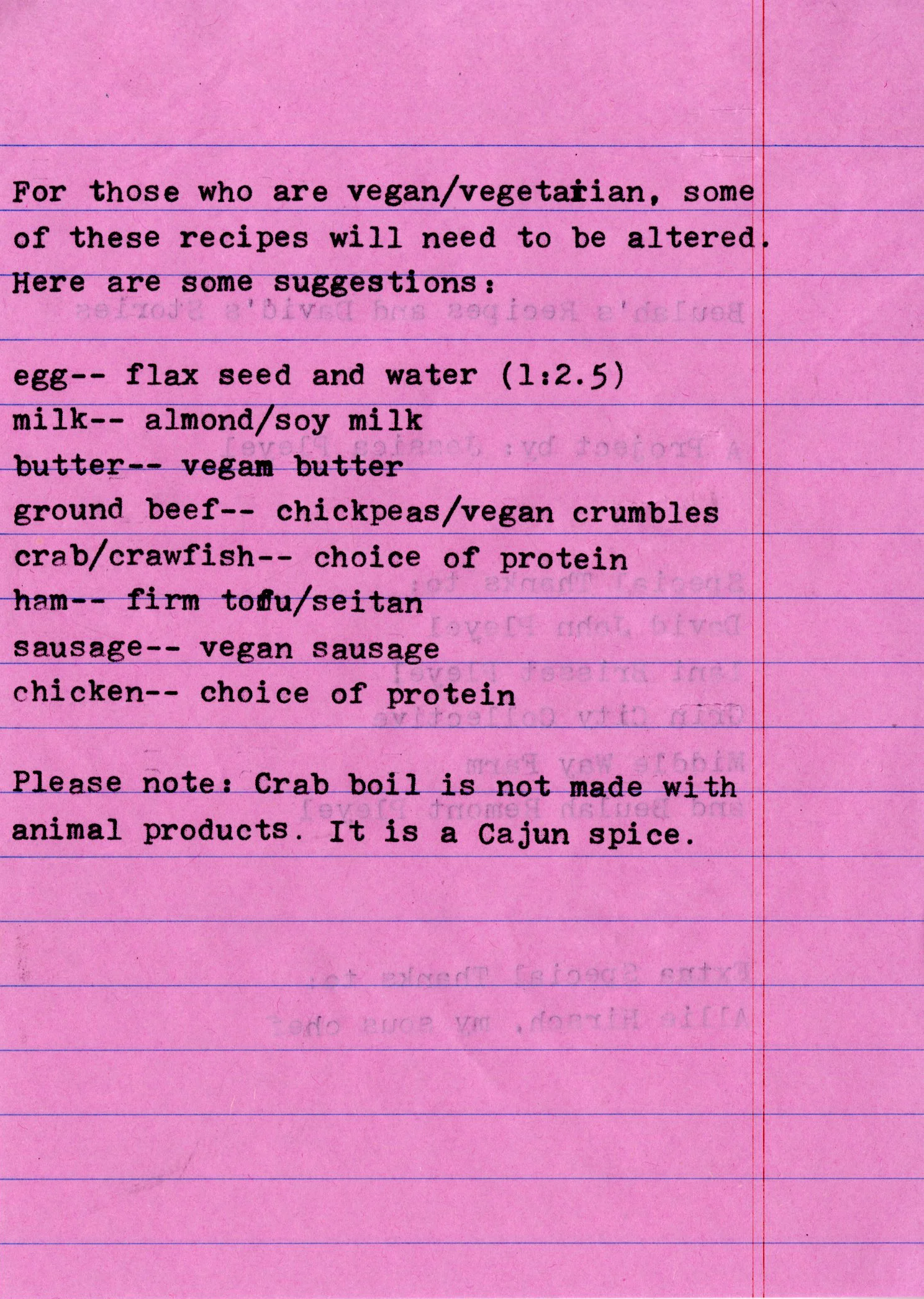 For those who are vegan/vegetarian, some of these recipes will need to be altered. Here are some suggestions:

egg-- flax seed and water (1:2.5)
milk-- almond/soy milk
butter-- vegam butter
ground beef-- chickpeas/vegan crumbles
crab/crawfish-- choice of protein
ham-- firm tofu/seitan
sausage-- vegan sausage
chicken-- choice of protein

Please note: Crab boil is not made with animal products. It is a Cajun spice.